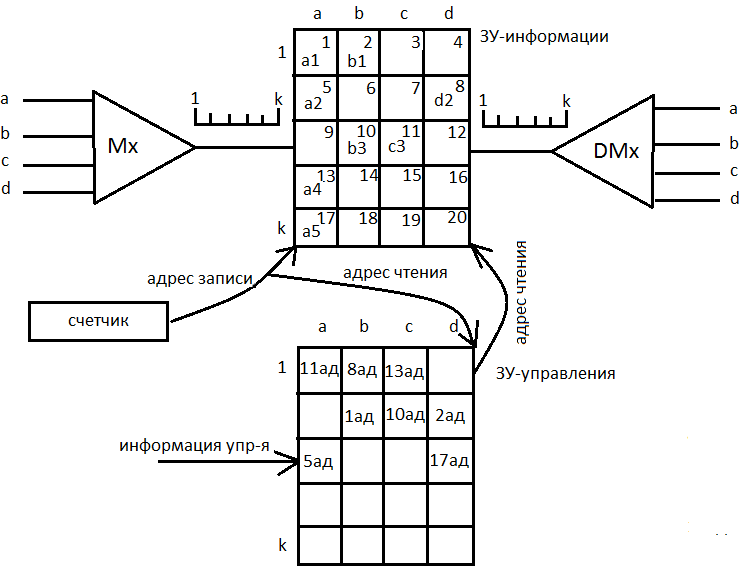 a b c d

ЗУ-информации

| | a | b | c | d |
|---|---|---|---|---|
| 1 | 1 a1 | 2 b1 | 3 | 4 |
| | 5 a2 | 6 | 7 | 8 d2 |
| | 9 | 10 b3 | 11 c3 | 12 |
| | 13 a4 | 14 | 15 | 16 |
| k | 17 a5 | 18 | 19 | 20 |

a
b
c
d
Mx
1 k

1 k
DMx
a
b
c
d

адрес записи
адрес чтения
адрес чтения
счетчик

ЗУ-управления

| | a | b | c | d |
|---|---|---|---|---|
| 1 | 11ад | 8ад | 13ад | |
| | | 1ад | 10ад | 2ад |
| | 5ад | | | 17ад |
| | | | | |
| k | | | | |

информация упр-я